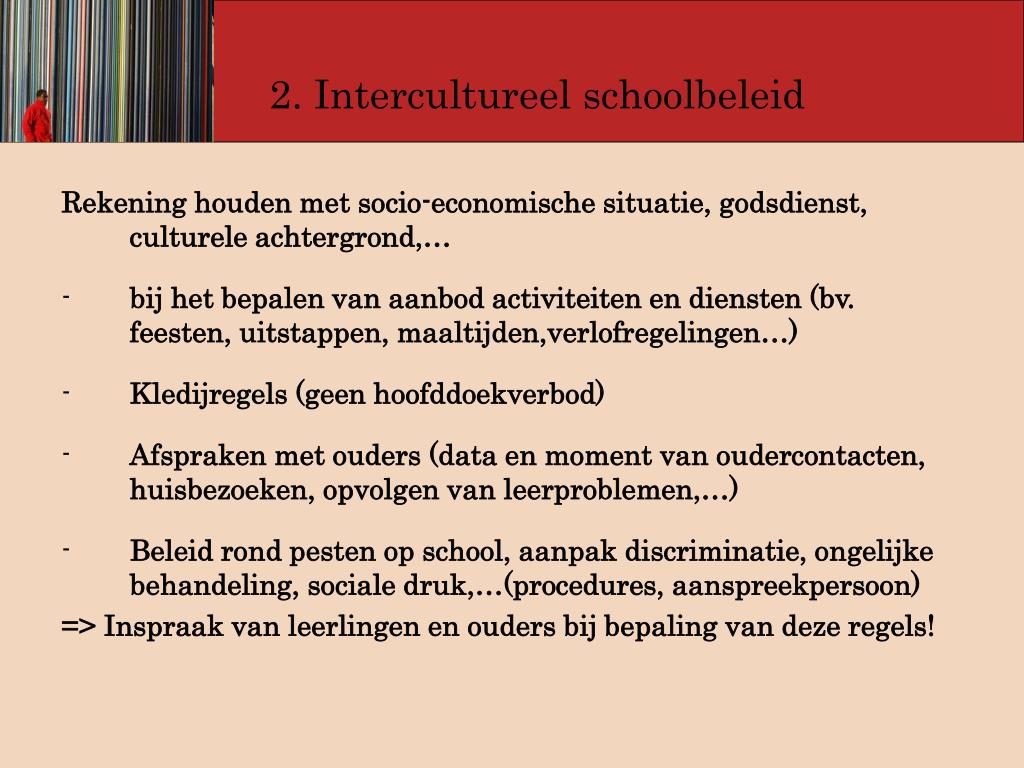 2. Intercultureel schoolbeleid

Rekening houden met socio-economische situatie, godsdienst, culturele achtergrond,…

- bij het bepalen van aanbod activiteiten en diensten (bv. feesten, uitstappen, maaltijden,verlofregelingen…)

- Kledijregels (geen hoofddoekverbod)

- Afspraken met ouders (data en moment van oudercontacten, huisbezoeken, opvolgen van leerproblemen,…)

- Beleid rond pesten op school, aanpak discriminatie, ongelijke behandeling, sociale druk,…(procedures, aanspreekpersoon)

=> Inspraak van leerlingen en ouders bij bepaling van deze regels!